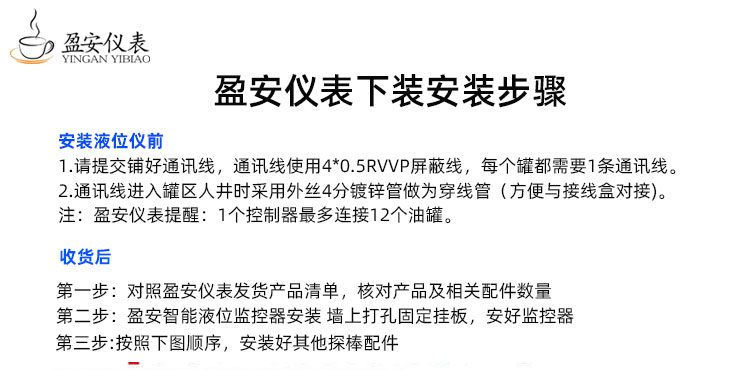 盈安仪表
YINGAN YIBIAO

盈安仪表下装安装步骤

安装液位仪前
1.请提交铺好通讯线，通讯线使用4*0.5RVVP屏蔽线，每个罐都需要1条通讯线。
2.通讯线进入罐区人井时采用外丝4分镀锌管做为穿线管（方便与接线盒对接)。
注：盈安仪表提醒：1个控制器最多连接12个油罐。

收货后

第一步：对照盈安仪表发货产品清单，核对产品及相关配件数量
第二步：盈安智能液位监控器安装 墙上打孔固定挂板，安好监控器
第三步:按照下图顺序，安装好其他探棒配件